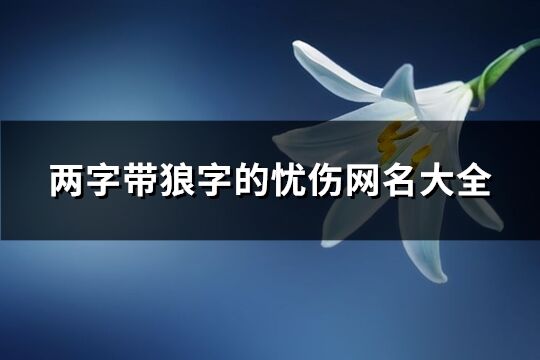 两字带狼字的忧伤网名大全